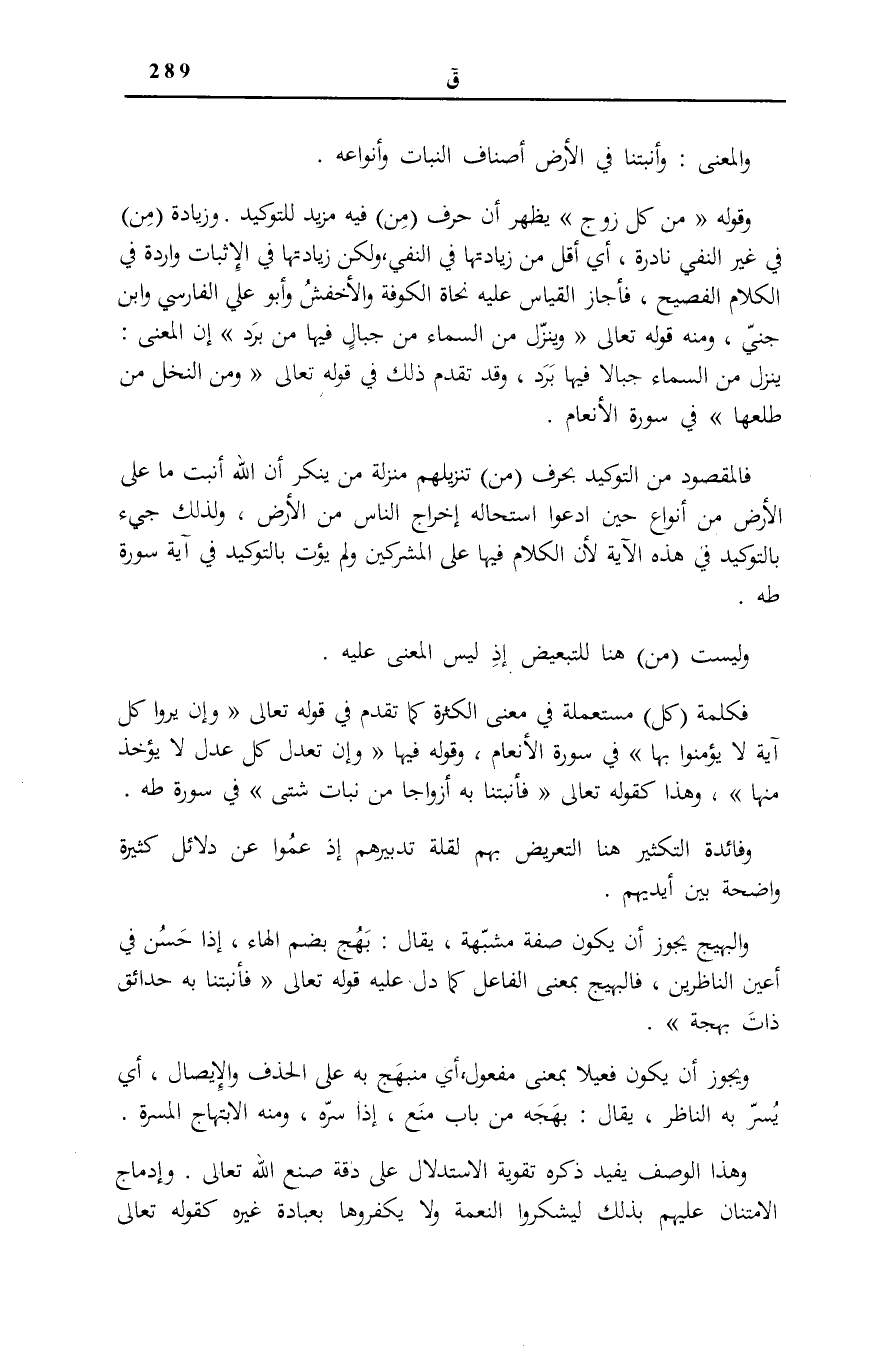 289 ق

والمعنى : وأنبتنا في الأرض أصناف النبات وأنواعه .

وقوله « من كل زوج » يظهر أن حرف (مِن) فيه مزيد للتوكيد . وزيادة (مِن) في غير النفي نادرة ، أي أقل من زيادتها في النفي،ولكن زيادتها في الإثبات واردة في الكلام الفصيح ، فأجاز القياس عليه نحاة الكوفة والأخفشُ وأبو علي الفارسي وابن جنيّ ، ومنه قوله تعالى « وينزّل من السماء من جبالٍ فيها من برَد » إن المعنى : ينزل من السماء جبالا فيها برَد ، وقد تقدم ذلك في قوله تعالى « ومن النخل من طلعها » في سورة الأنعام .

فالمقصود من التوكيد بحرف (من) تنزيلهم منزلة من ينكر أن الله أنبت ما على الأرض من أنواع حين ادعوا استحاله إخراج الناس من الأرض ، ولذلك جيء بالتوكيد في هذه الآية لأن الكلام فيها على المشركين ولم يؤت بالتوكيد في آية سورة طه .

وليست (من) هنا للتبعيض إذِ ليس المعنى عليه .

فكلمة (كل) مستعملة في معنى الكثرة كما تقدم في قوله تعالى « وإن يروا كل آية لا يؤمنوا بها » في سورة الأنعام ، وقوله فيها « وإن تعدل كل عدل لا يؤخذ منها » ، وهذا كقوله تعالى « فأنبتنا به أزواجا من نبات شتى » في سورة طه .

وفائدة التكثير هنا التعريض بهم لقلة تدبيرهم إذ عمُوا عن دلائل كثيرة واضحة بين أيديهم .

والبهيج يجوز أن يكون صفة مشبّهة ، يقال : بَهُج بضم الهاء ، إذا حَسُن في أعين الناظرين ، فالبهيج بمعنى الفاعل كما دل عليه قوله تعالى « فأنبتنا به حدائق ذاتَ بهجة » .

ويجوز أن يكون فعيلا بمعنى مفعول،أي منبهَج به على الحذف والإيصال ، أي يُسرّ به الناظر ، يقال : بهَجَه من باب منَع ، إذا سرّه ، ومنه الابتهاج المسرة .

وهذا الوصف يفيد ذكره تقوية الاستدلال على دقة صنع الله تعالى . وإدماج الامتنان عليهم بذلك ليشكروا النعمة ولا يكفروها بعبادة غيره كقوله تعالى